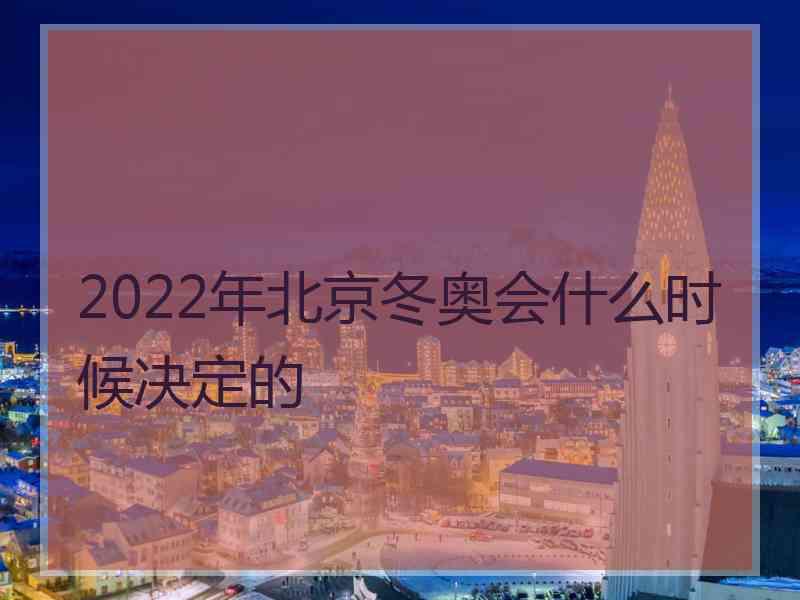 2022年北京冬奥会什么时候决定的